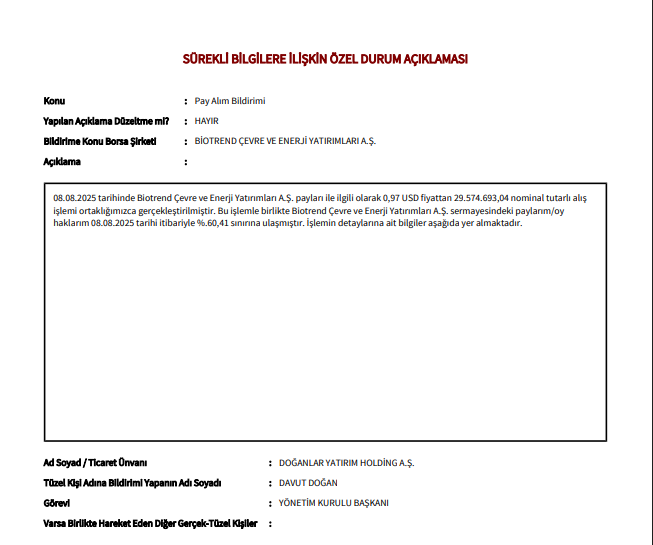 SÜREKLİ BİLGİLERE İLİŞKİN ÖZEL DURUM AÇIKLAMASI

Konu : Pay Alım Bildirimi
Yapılan Açıklama Düzeltme mi? : HAYIR
Bildirime Konu Borsa Şirketi : BİOTREND ÇEVRE VE ENERJİ YATIRIMLARI A.Ş.
Açıklama :

08.08.2025 tarihinde Biotrend Çevre ve Enerji Yatırımları A.Ş. payları ile ilgili olarak 0,97 USD fiyattan 29.574.693,04 nominal tutarlı alış işlemi ortaklığımızca gerçekleştirilmiştir. Bu işlemle birlikte Biotrend Çevre ve Enerji Yatırımları A.Ş. sermayesindeki paylarım/oy haklarım 08.08.2025 tarihi itibariyle %.60,41 sınırına ulaşmıştır. İşlemin detaylarına ait bilgiler aşağıda yer almaktadır.

Ad Soyad / Ticaret Ünvanı : DOĞANLAR YATIRIM HOLDİNG A.Ş.
Tüzel Kişi Adına Bildirimi Yapanın Adı Soyadı : DAVUT DOĞAN
Görevi : YÖNETİM KURULU BAŞKANI
Varsa Birlikte Hareket Eden Diğer Gerçek-Tüzel Kişiler :